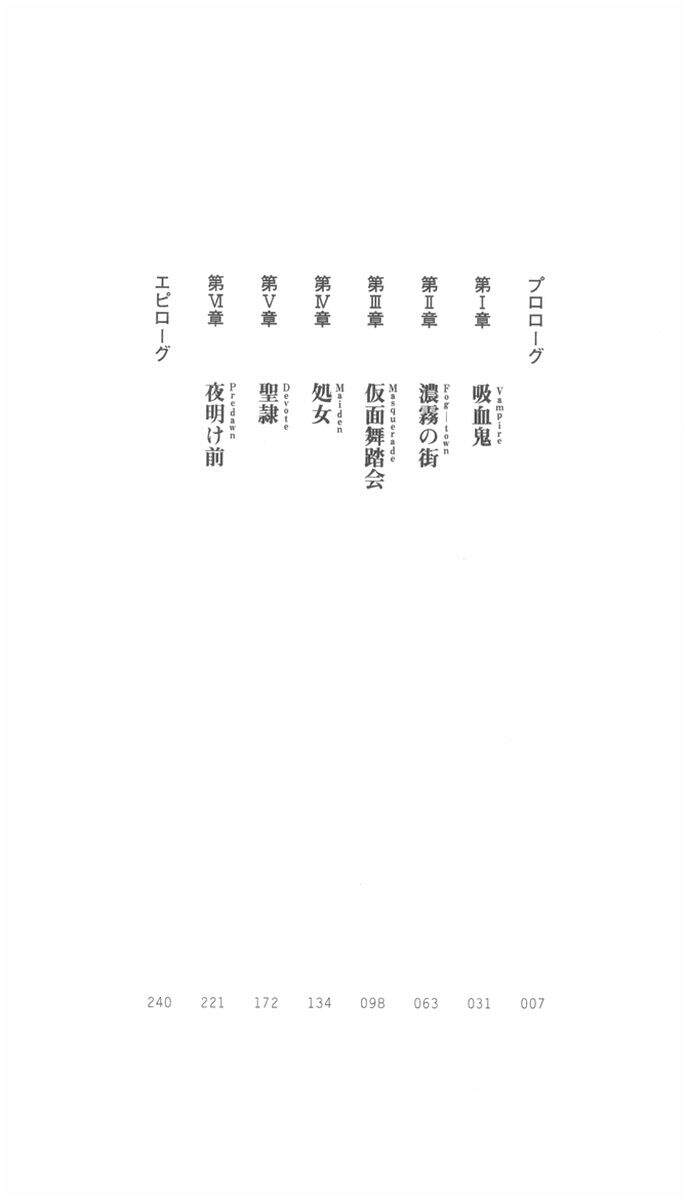 プロローグ 007

第Ⅰ章 吸血鬼 Vampire 031

第Ⅱ章 濃霧の街 Fog-town 063

第Ⅲ章 仮面舞踏会 Masquerade 098

第Ⅳ章 処女 Maiden 134

第Ⅴ章 聖隷 Devote 172

第Ⅵ章 夜明け前 Predawn 221

エピローグ 240